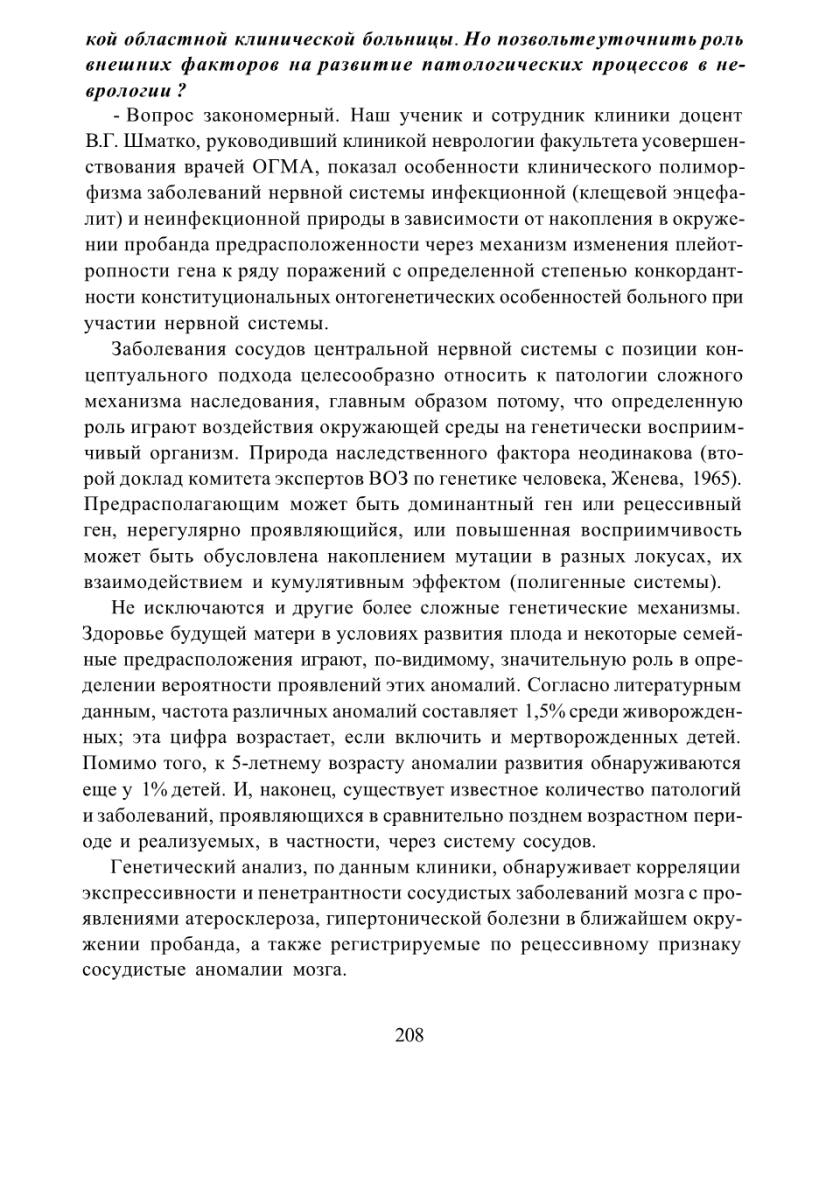 кой областной клинической больницы. Но позвольте уточнить роль внешних факторов на развитие патологических процессов в неврологии ?

- Вопрос закономерный. Наш ученик и сотрудник клиники доцент В.Г. Шматко, руководивший клиникой неврологии факультета усовершенствования врачей ОГМА, показал особенности клинического полиморфизма заболеваний нервной системы инфекционной (клещевой энцефалит) и неинфекционной природы в зависимости от накопления в окружении пробанда предрасположенности через механизм изменения плейотропности гена к ряду поражений с определенной степенью конкордантности конституциональных онтогенетических особенностей больного при участии нервной системы.

Заболевания сосудов центральной нервной системы с позиции концептуального подхода целесообразно относить к патологии сложного механизма наследования, главным образом потому, что определенную роль играют воздействия окружающей среды на генетически восприимчивый организм. Природа наследственного фактора неодинакова (второй доклад комитета экспертов ВОЗ по генетике человека, Женева, 1965). Предрасполагающим может быть доминантный ген или рецессивный ген, нерегулярно проявляющийся, или повышенная восприимчивость может быть обусловлена накоплением мутации в разных локусах, их взаимодействием и кумулятивным эффектом (полигенные системы).

Не исключаются и другие более сложные генетические механизмы. Здоровье будущей матери в условиях развития плода и некоторые семейные предрасположения играют, по-видимому, значительную роль в определении вероятности проявлений этих аномалий. Согласно литературным данным, частота различных аномалий составляет 1,5% среди живорожденных; эта цифра возрастает, если включить и мертворожденных детей. Помимо того, к 5-летнему возрасту аномалии развития обнаруживаются еще у 1% детей. И, наконец, существует известное количество патологий и заболеваний, проявляющихся в сравнительно позднем возрастном периоде и реализуемых, в частности, через систему сосудов.

Генетический анализ, по данным клиники, обнаруживает корреляции экспрессивности и пенетрантности сосудистых заболеваний мозга с проявлениями атеросклероза, гипертонической болезни в ближайшем окружении пробанда, а также регистрируемые по рецессивному признаку сосудистые аномалии мозга.

208